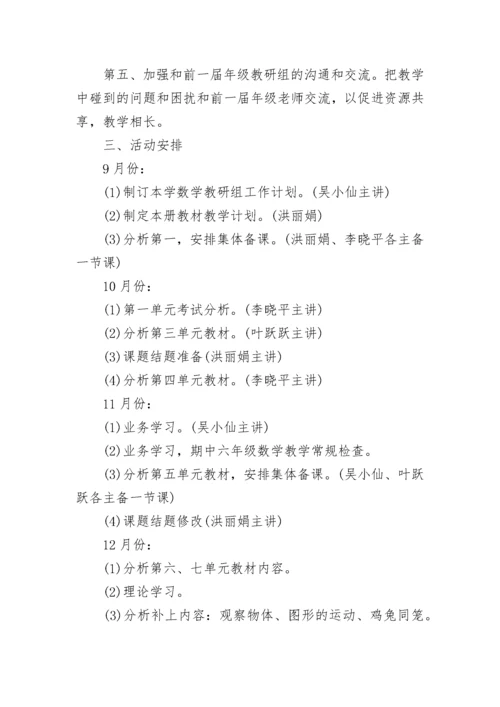 第五、加强和前一届年级教研组的沟通和交流。把教学中碰到的问题和困扰和前一届年级老师交流，以促进资源共享，教学相长。

三、活动安排

9月份：

(1)制订本学数学教研组工作计划。(吴小仙主讲)

(2)制定本册教材教学计划。(洪丽娟)

(3)分析第一，安排集体备课。(洪丽娟、李晓平各主备一节课)

10月份：

(1)第一单元考试分析。(李晓平主讲)

(2)分析第三单元教材。(叶跃跃主讲)

(3)课题结题准备(洪丽娟主讲)

(4)分析第四单元教材。(李晓平主讲)

11月份：

(1)业务学习。(吴小仙主讲)

(2)业务学习，期中六年级数学教学常规检查。

(3)分析第五单元教材，安排集体备课。(吴小仙、叶跃跃各主备一节课)

(4)课题结题修改(洪丽娟主讲)

12月份：

(1)分析第六、七单元教材内容。

(2)理论学习。

(3)分析补上内容：观察物体、图形的运动、鸡兔同笼。